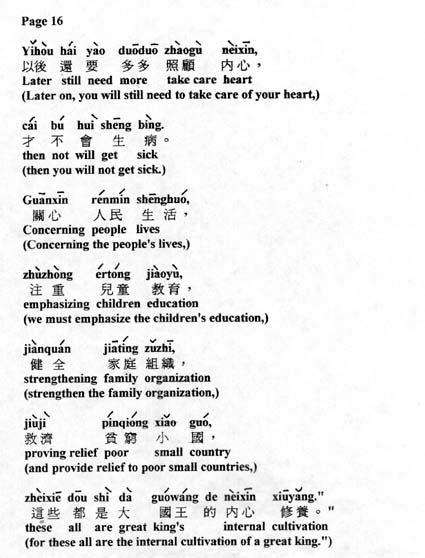 Page 16

Yǐhòu hái yào duōduō zhàogù nèixīn,
以後 還 要 多多 照顧 內心，
Later still need more take care heart
(Later on, you will still need to take care of your heart,)

cái bú huì shēng bìng.
才 不 會 生 病。
then not will get sick
(then you will not get sick.)

Guānxīn rénmín shēnghuó,
關心 人民 生活，
Concerning people lives
(Concerning the people's lives,)

zhùzhòng értóng jiàoyù,
注重 兒童 教育，
emphasizing children education
(we must emphasize the children's education,)

jiànquán jiātíng zǔzhī,
健全 家庭 組織，
strengthening family organization
(strengthen the family organization,)

jiùjì pínqióng xiǎo guó,
救濟 貧窮 小 國，
proving relief poor small country
(and provide relief to poor small countries,)

zhèixiē dōu shì dà guówáng de nèixīn xiūyǎng."
這些 都 是 大 國王 的 內心 修養。"
these all are great king's internal cultivation
(for these all are the internal cultivation of a great king.")